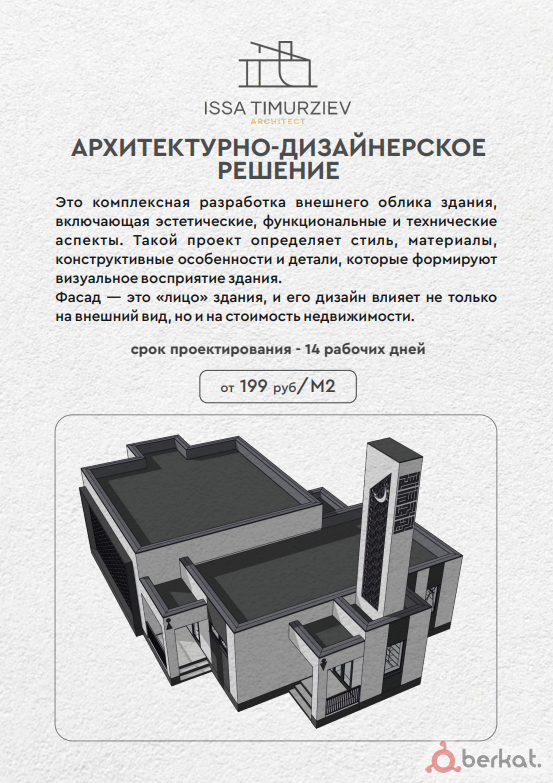 ISSA TIMURZIEV
ARCHITECT

АРХИТЕКТУРНО-ДИЗАЙНЕРСКОЕ РЕШЕНИЕ

Это комплексная разработка внешнего облика здания, включающая эстетические, функциональные и технические аспекты. Такой проект определяет стиль, материалы, конструктивные особенности и детали, которые формируют визуальное восприятие здания.
Фасад — это «лицо» здания, и его дизайн влияет не только на внешний вид, но и на стоимость недвижимости.

срок проектирования - 14 рабочих дней

от 199 руб/М2

berkat.